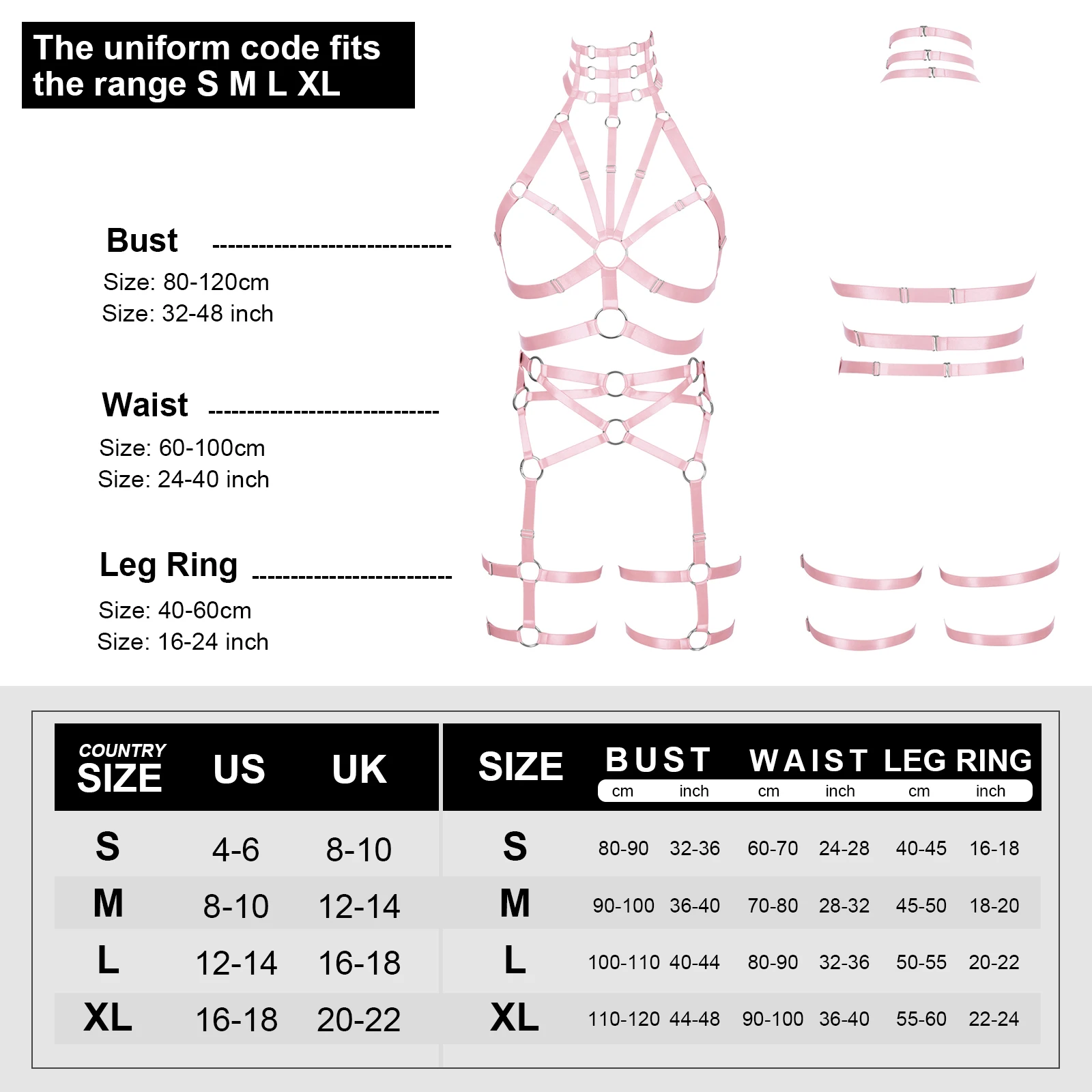 The uniform code fits the range S M L XL

Bust
Size: 80-120cm
Size: 32-48 inch

Waist
Size: 60-100cm
Size: 24-40 inch

Leg Ring
Size: 40-60cm
Size: 16-24 inch

| COUNTRY SIZE | US | UK |
|---|---|---|
| S | 4-6 | 8-10 |
| M | 8-10 | 12-14 |
| L | 12-14 | 16-18 |
| XL | 16-18 | 20-22 |

| SIZE | BUST cm | BUST inch | WAIST cm | WAIST inch | LEG RING cm | LEG RING inch |
|---|---|---|---|---|---|---|
| S | 80-90 | 32-36 | 60-70 | 24-28 | 40-45 | 16-18 |
| M | 90-100 | 36-40 | 70-80 | 28-32 | 45-50 | 18-20 |
| L | 100-110 | 40-44 | 80-90 | 32-36 | 50-55 | 20-22 |
| XL | 110-120 | 44-48 | 90-100 | 36-40 | 55-60 | 22-24 |